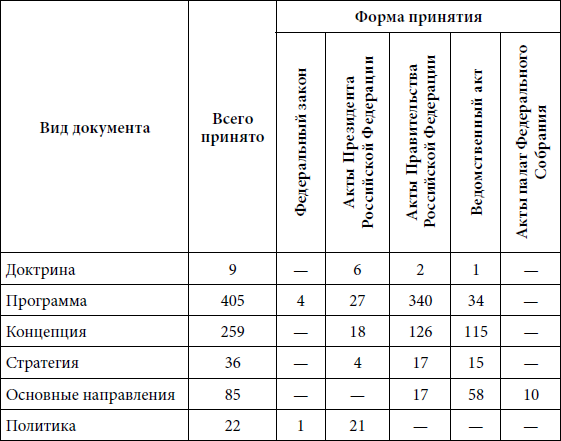 | Вид документа | Всего принято | Форма принятия | | | | |
|---|---|---|---|---|---|---|
| | | Федеральный закон | Акты Президента Российской Федерации | Акты Правительства Российской Федерации | Ведомственный акт | Акты палат Федерального Собрания |
| Доктрина | 9 | — | 6 | 2 | 1 | — |
| Программа | 405 | 4 | 27 | 340 | 34 | — |
| Концепция | 259 | — | 18 | 126 | 115 | — |
| Стратегия | 36 | — | 4 | 17 | 15 | — |
| Основные направления | 85 | — | — | 17 | 58 | 10 |
| Политика | 22 | 1 | 21 | — | — | — |